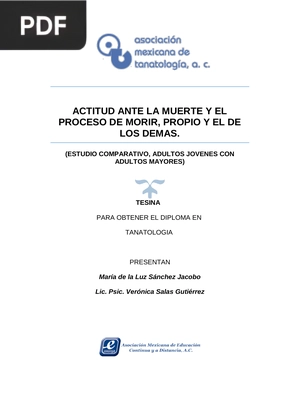 PDF

asociación mexicana de tanatología, a. c.

ACTITUD ANTE LA MUERTE Y EL PROCESO DE MORIR, PROPIO Y EL DE LOS DEMAS.

(ESTUDIO COMPARATIVO, ADULTOS JOVENES CON ADULTOS MAYORES)

TESINA

PARA OBTENER EL DIPLOMA EN

TANATOLOGIA

PRESENTAN

María de la Luz Sánchez Jacobo

Lic. Psic. Verónica Salas Gutiérrez

Asociación Mexicana de Educación Continua y a Distancia, A.C.